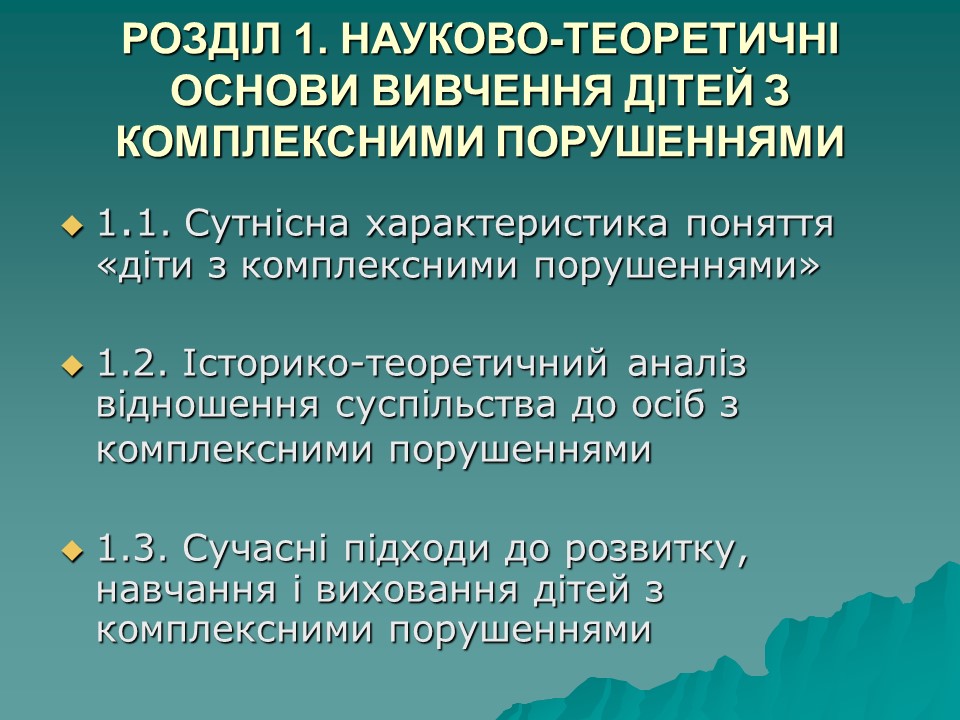 РОЗДІЛ 1. НАУКОВО-ТЕОРЕТИЧНІ ОСНОВИ ВИВЧЕННЯ ДІТЕЙ З КОМПЛЕКСНИМИ ПОРУШЕННЯМИ

1.1. Сутнісна характеристика поняття «діти з комплексними порушеннями»

1.2. Історико-теоретичний аналіз відношення суспільства до осіб з комплексними порушеннями

1.3. Сучасні підходи до розвитку, навчання і виховання дітей з комплексними порушеннями